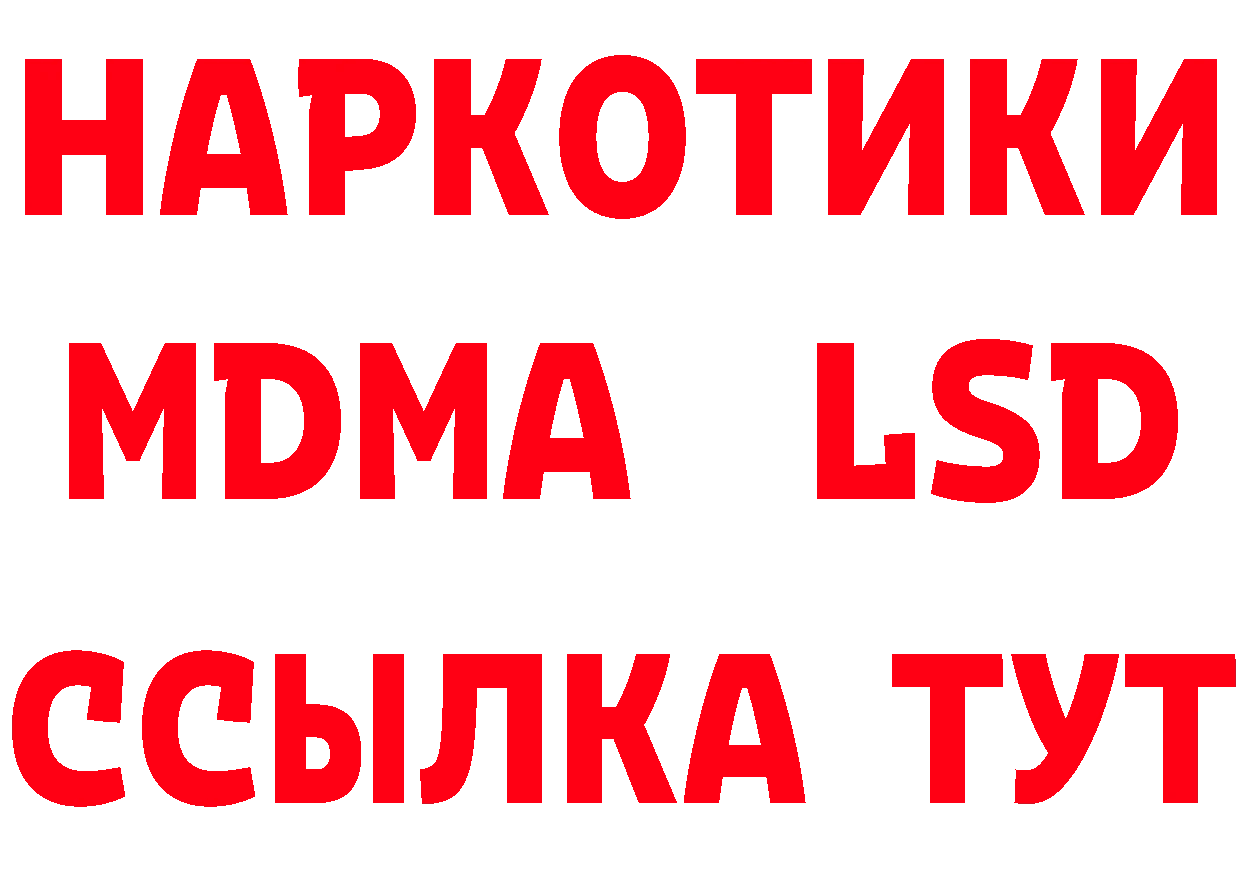 НАРКОТИКИ
MDMA LSD
ССЫЛКА ТУТ